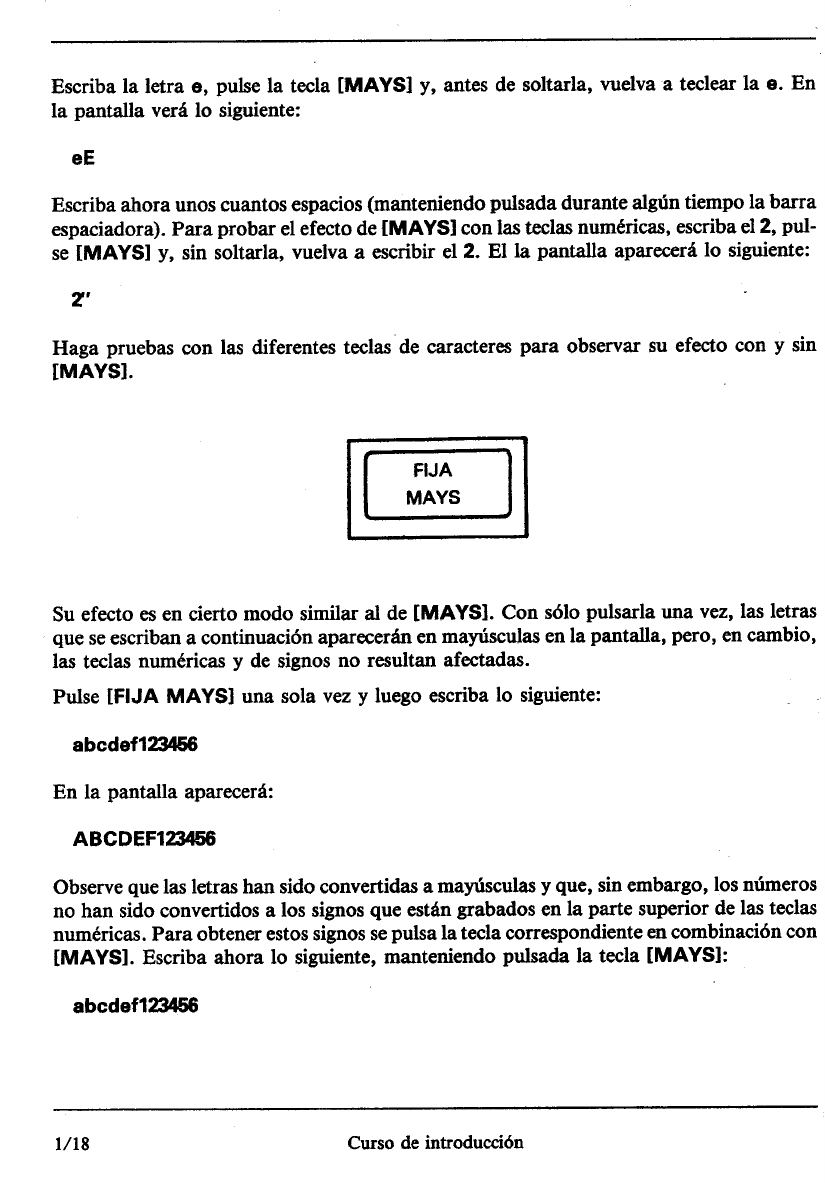 Escriba la letra e, pulse la tecla [MAYS] y, antes de soltarla, vuelva a teclear la e. En la pantalla verá lo siguiente:

eE

Escriba ahora unos cuantos espacios (manteniendo pulsada durante algún tiempo la barra espaciadora). Para probar el efecto de [MAYS] con las teclas numéricas, escriba el 2, pulse [MAYS] y, sin soltarla, vuelva a escribir el 2. El la pantalla aparecerá lo siguiente:

2"

Haga pruebas con las diferentes teclas de caracteres para observar su efecto con y sin [MAYS].

FIJA
MAYS

Su efecto es en cierto modo similar al de [MAYS]. Con sólo pulsarla una vez, las letras que se escriban a continuación aparecerán en mayúsculas en la pantalla, pero, en cambio, las teclas numéricas y de signos no resultan afectadas.

Pulse [FIJA MAYS] una sola vez y luego escriba lo siguiente:

abcdef123456

En la pantalla aparecerá:

ABCDEF123456

Observe que las letras han sido convertidas a mayúsculas y que, sin embargo, los números no han sido convertidos a los signos que están grabados en la parte superior de las teclas numéricas. Para obtener estos signos se pulsa la tecla correspondiente en combinación con [MAYS]. Escriba ahora lo siguiente, manteniendo pulsada la tecla [MAYS]:

abcdef123456

1/18 Curso de introducción